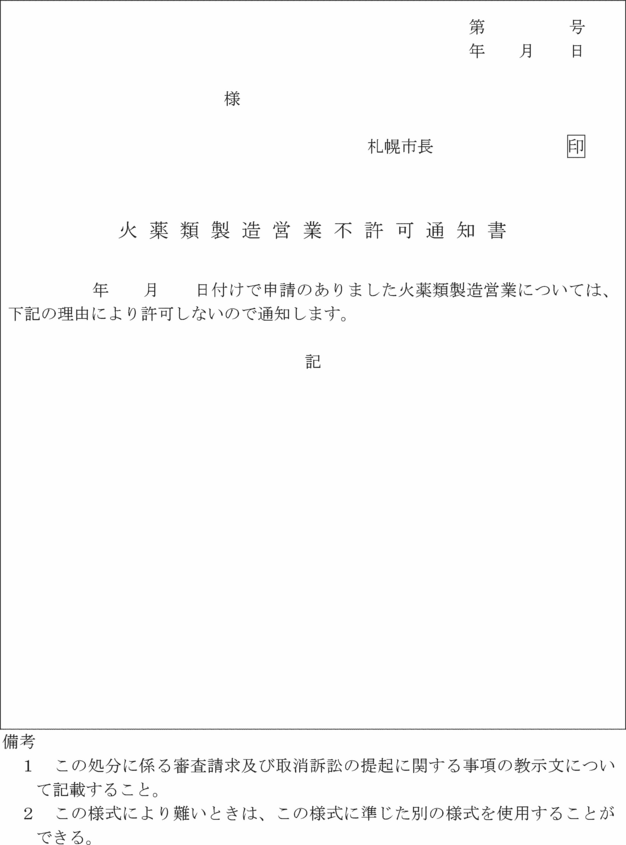 第　　　号
年　　月　　日

様

札幌市長　　　　　　印

火薬類製造営業不許可通知書

年　　月　　日付けで申請のありました火薬類製造営業については、下記の理由により許可しないので通知します。

記

備考
1　この処分に係る審査請求及び取消訴訟の提起に関する事項の教示文について記載すること。
2　この様式により難いときは、この様式に準じた別の様式を使用することができる。